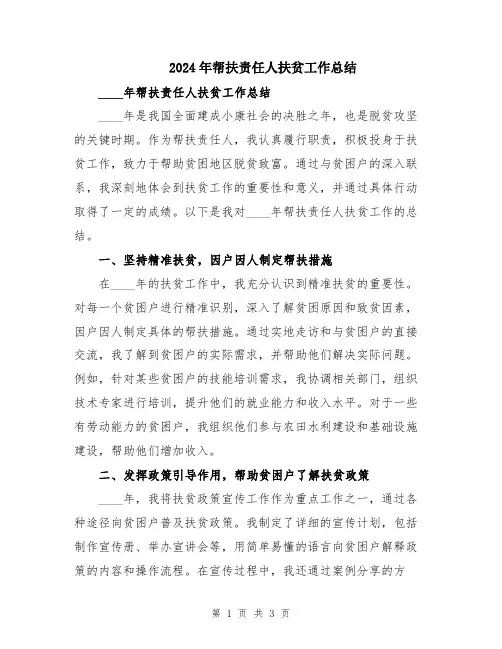 2024年帮扶责任人扶贫工作总结

____年帮扶责任人扶贫工作总结

____年是我国全面建成小康社会的决胜之年，也是脱贫攻坚的关键时期。作为帮扶责任人，我认真履行职责，积极投身于扶贫工作，致力于帮助贫困地区脱贫致富。通过与贫困户的深入联系，我深刻地体会到扶贫工作的重要性和意义，并通过具体行动取得了一定的成绩。以下是我对____年帮扶责任人扶贫工作的总结。

一、坚持精准扶贫，因户因人制定帮扶措施

在____年的扶贫工作中，我充分认识到精准扶贫的重要性。对每一个贫困户进行精准识别，深入了解贫困原因和致贫因素，因户因人制定具体的帮扶措施。通过实地走访和与贫困户的直接交流，我了解到贫困户的实际需求，并帮助他们解决实际问题。例如，针对某些贫困户的技能培训需求，我协调相关部门，组织技术专家进行培训，提升他们的就业能力和收入水平。对于一些有劳动能力的贫困户，我组织他们参与农田水利建设和基础设施建设，帮助他们增加收入。

二、发挥政策引导作用，帮助贫困户了解扶贫政策

____年，我将扶贫政策宣传工作作为重点工作之一，通过各种途径向贫困户普及扶贫政策。我制定了详细的宣传计划，包括制作宣传册、举办宣讲会等，用简单易懂的语言向贫困户解释政策的内容和操作流程。在宣传过程中，我还通过案例分享的方

第 1 页 共 3 页